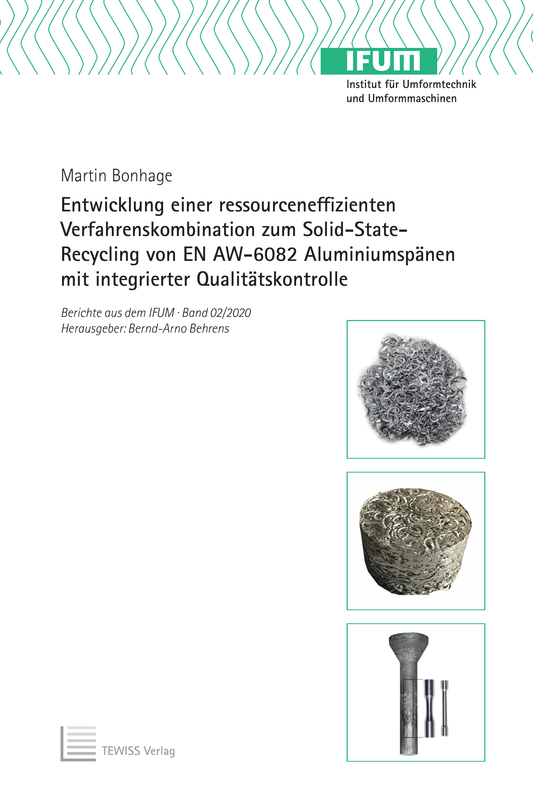 IFUM
Institut für Umformtechnik
und Umformmaschinen

Martin Bonhage

Entwicklung einer ressourceneffizienten Verfahrenskombination zum Solid-State-Recycling von EN AW-6082 Aluminiumspänen mit integrierter Qualitätskontrolle

Berichte aus dem IFUM · Band 02/2020
Herausgeber: Bernd-Arno Behrens

TEWISS Verlag